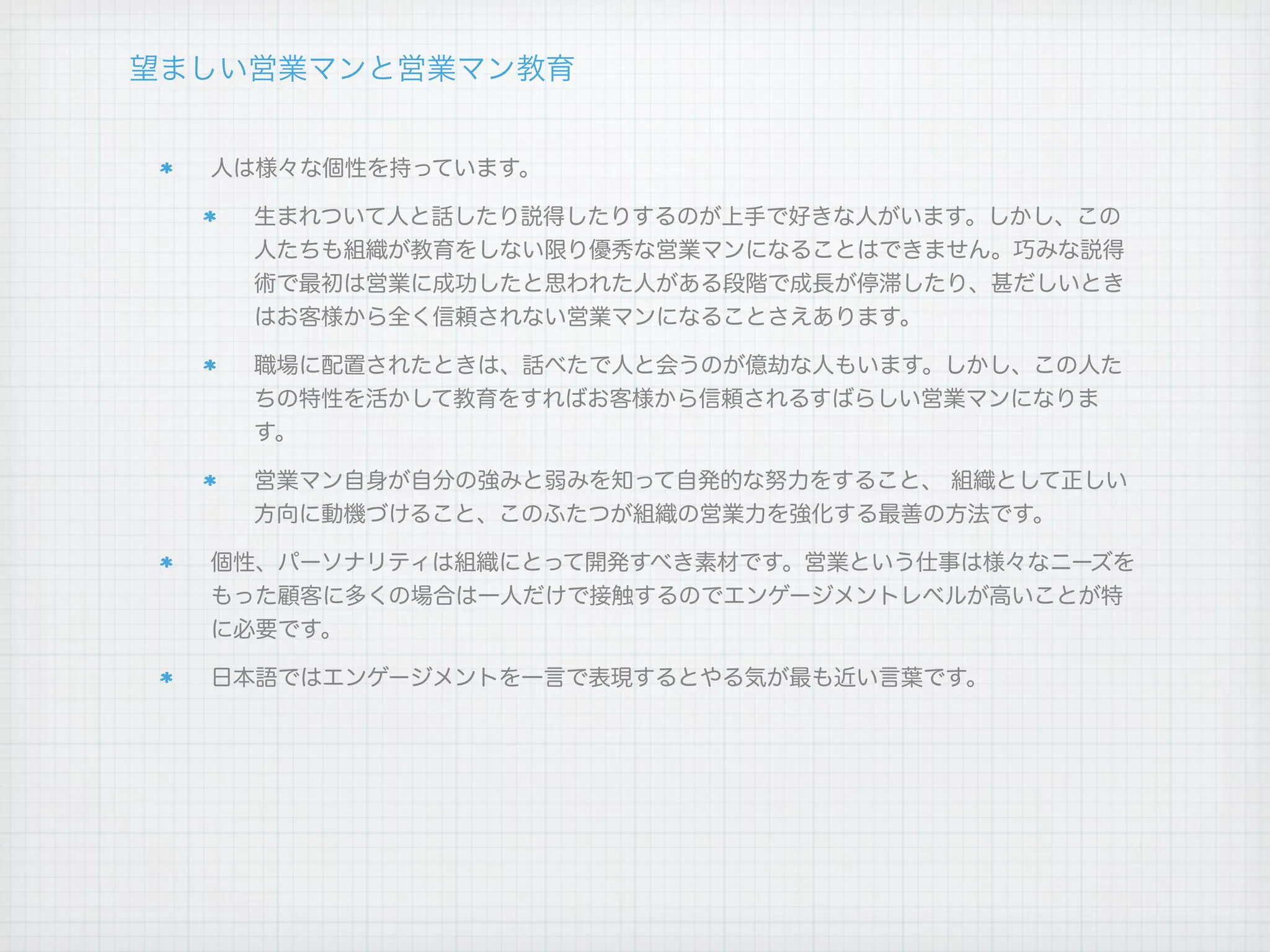 望ましい営業マンと営業マン教育

* 人は様々な個性を持っています。

* 生まれついて人と話したり説得したりするのが上手で好きな人がいます。しかし、この人たちも組織が教育をしない限り優秀な営業マンになることはできません。巧みな説得術で最初は営業に成功したと思われた人がある段階で成長が停滞したり、甚だしいときはお客様から全く信頼されない営業マンになることさえあります。

* 職場に配置されたときは、話べたで人と会うのが億劫な人もいます。しかし、この人たちの特性を活かして教育をすればお客様から信頼されるすばらしい営業マンになります。

* 営業マン自身が自分の強みと弱みを知って自発的な努力をすること、 組織として正しい方向に動機づけること、このふたつが組織の営業力を強化する最善の方法です。

* 個性、パーソナリティは組織にとって開発すべき素材です。営業という仕事は様々なニーズをもった顧客に多くの場合は一人だけで接触するのでエンゲージメントレベルが高いことが特に必要です。

* 日本語ではエンゲージメントを一言で表現するとやる気が最も近い言葉です。